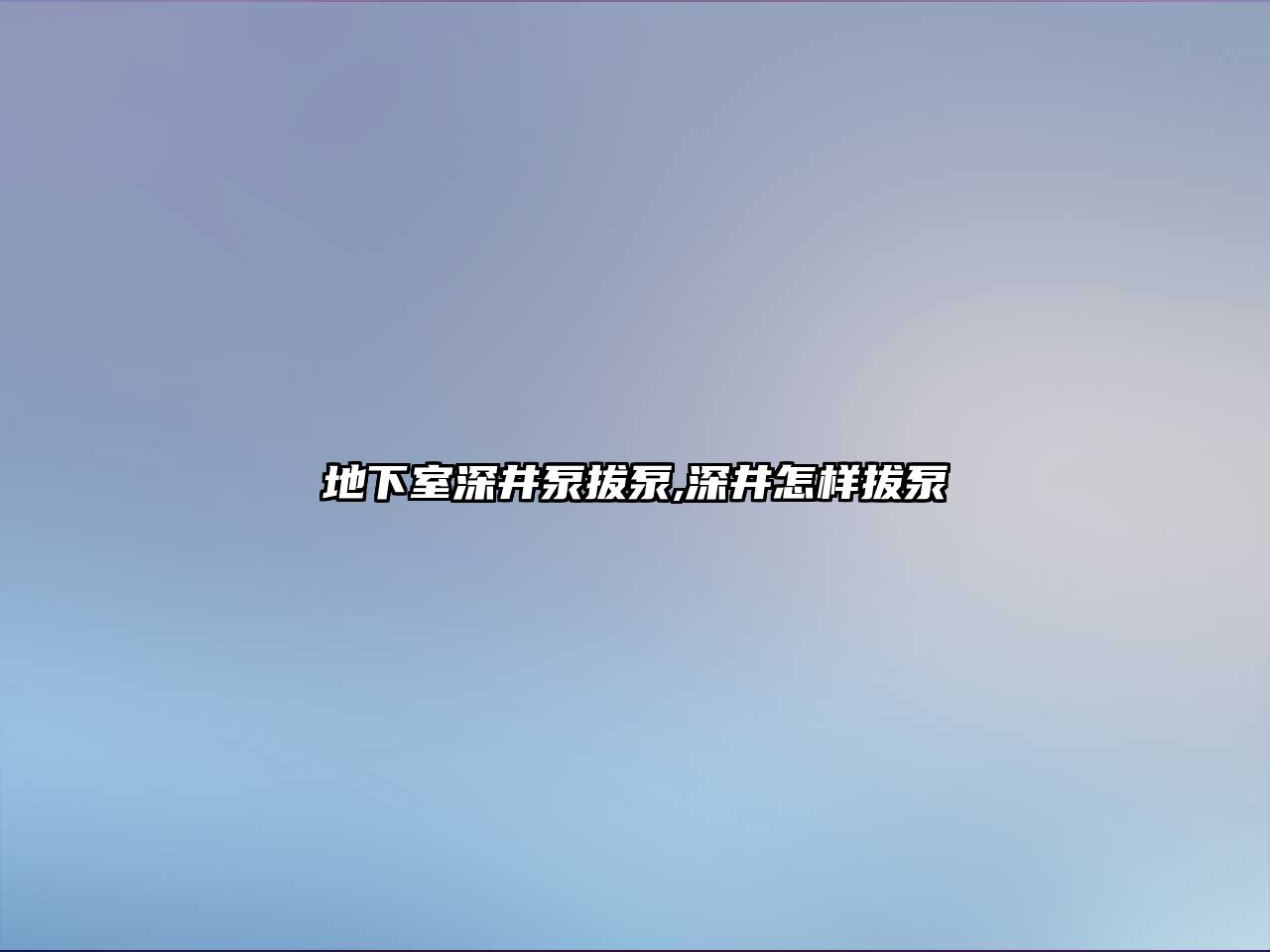 地下室深井泵拔泵,深井怎样拔泵